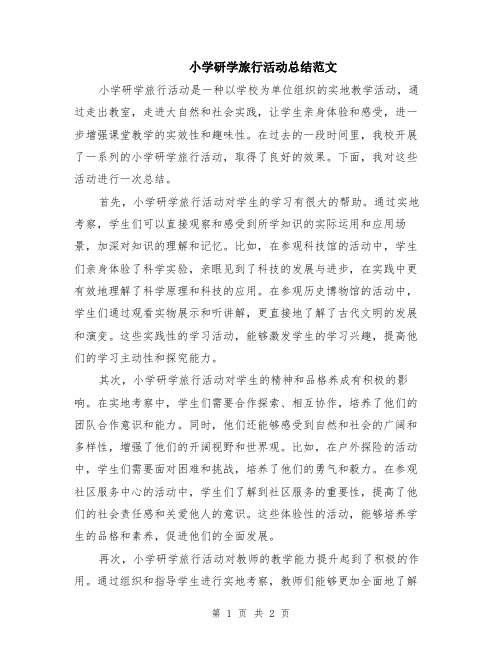 小学研学旅行活动总结范文

小学研学旅行活动是一种以学校为单位组织的实地教学活动，通过走出教室，走进大自然和社会实践，让学生亲身体验和感受，进一步增强课堂教学的实效性和趣味性。在过去的一段时间里，我校开展了一系列的小学研学旅行活动，取得了良好的效果。下面，我对这些活动进行一次总结。

首先，小学研学旅行活动对学生的学习有很大的帮助。通过实地考察，学生们可以直接观察和感受到所学知识的实际运用和应用场景，加深对知识的理解和记忆。比如，在参观科技馆的活动中，学生们亲身体验了科学实验，亲眼见到了科技的发展与进步，在实践中更有效地理解了科学原理和科技的应用。在参观历史博物馆的活动中，学生们通过观看实物展示和听讲解，更直接地了解了古代文明的发展和演变。这些实践性的学习活动，能够激发学生的学习兴趣，提高他们的学习主动性和探究能力。

其次，小学研学旅行活动对学生的精神和品格养成有积极的影响。在实地考察中，学生们需要合作探索、相互协作，培养了他们的团队合作意识和能力。同时，他们还能够感受到自然和社会的广阔和多样性，增强了他们的开阔视野和世界观。比如，在户外探险的活动中，学生们需要面对困难和挑战，培养了他们的勇气和毅力。在参观社区服务中心的活动中，学生们了解到社区服务的重要性，提高了他们的社会责任感和关爱他人的意识。这些体验性的活动，能够培养学生的品格和素养，促进他们的全面发展。

再次，小学研学旅行活动对教师的教学能力提升起到了积极的作用。通过组织和指导学生进行实地考察，教师们能够更加全面地了解

第 1 页 共 2 页